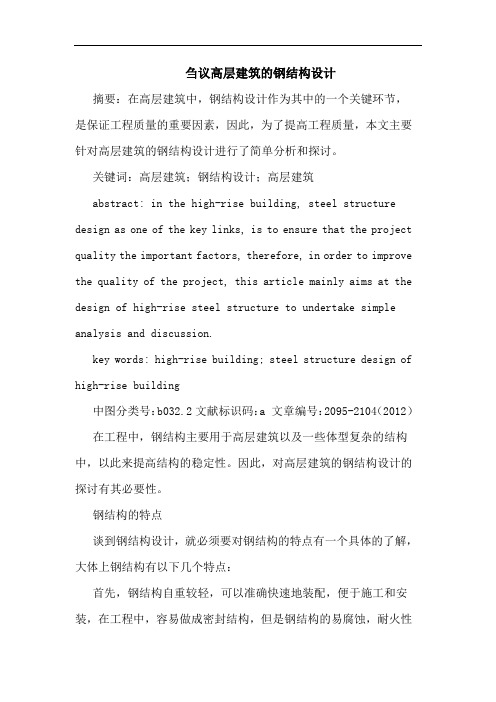 刍议高层建筑的钢结构设计

摘要：在高层建筑中，钢结构设计作为其中的一个关键环节，是保证工程质量的重要因素，因此，为了提高工程质量，本文主要针对高层建筑的钢结构设计进行了简单分析和探讨。

关键词：高层建筑；钢结构设计；高层建筑

abstract: in the high-rise building, steel structure design as one of the key links, is to ensure that the project quality the important factors, therefore, in order to improve the quality of the project, this article mainly aims at the design of high-rise steel structure to undertake simple analysis and discussion.

key words: high-rise building; steel structure design of high-rise building

中图分类号:b032.2 文献标识码:a 文章编号:2095-2104(2012)

在工程中，钢结构主要用于高层建筑以及一些体型复杂的结构中，以此来提高结构的稳定性。因此，对高层建筑的钢结构设计的探讨有其必要性。

钢结构的特点

谈到钢结构设计，就必须要对钢结构的特点有一个具体的了解，大体上钢结构有以下几个特点：

首先，钢结构自重较轻，可以准确快速地装配，便于施工和安装，在工程中，容易做成密封结构，但是钢结构的易腐蚀，耐火性